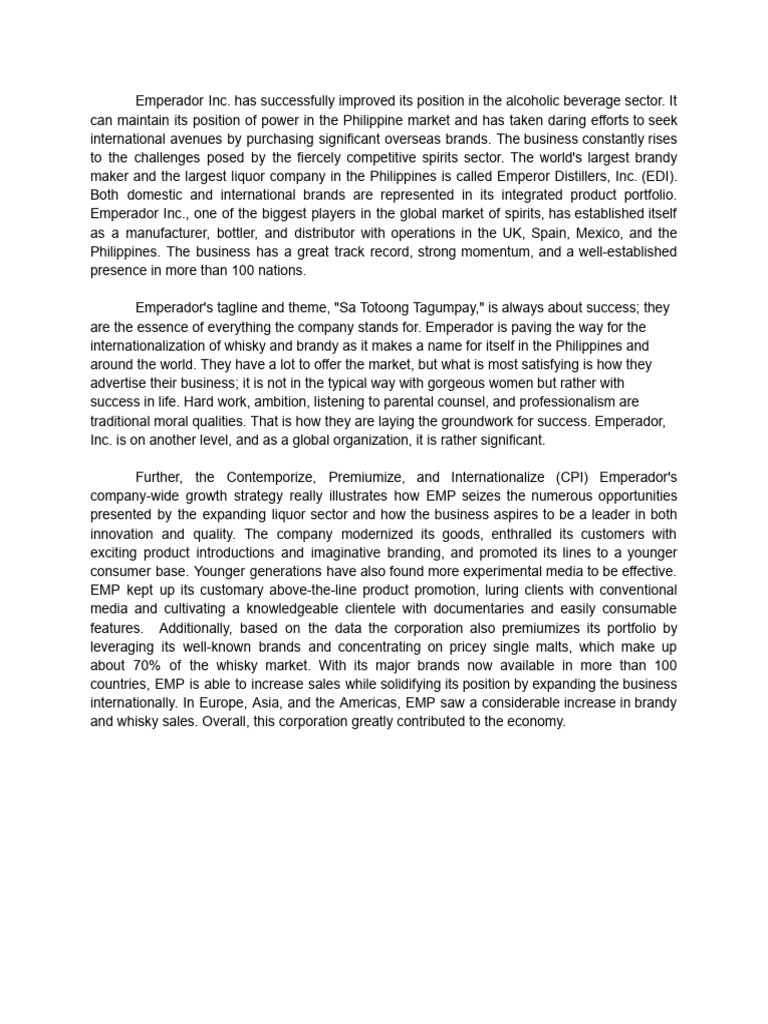 Emperador Inc. has successfully improved its position in the alcoholic beverage sector. It can maintain its position of power in the Philippine market and has taken daring efforts to seek international avenues by purchasing significant overseas brands. The business constantly rises to the challenges posed by the fiercely competitive spirits sector. The world's largest brandy maker and the largest liquor company in the Philippines is called Emperor Distillers, Inc. (EDI). Both domestic and international brands are represented in its integrated product portfolio. Emperador Inc., one of the biggest players in the global market of spirits, has established itself as a manufacturer, bottler, and distributor with operations in the UK, Spain, Mexico, and the Philippines. The business has a great track record, strong momentum, and a well-established presence in more than 100 nations.

Emperador's tagline and theme, "Sa Totoong Tagumpay," is always about success; they are the essence of everything the company stands for. Emperador is paving the way for the internationalization of whisky and brandy as it makes a name for itself in the Philippines and around the world. They have a lot to offer the market, but what is most satisfying is how they advertise their business; it is not in the typical way with gorgeous women but rather with success in life. Hard work, ambition, listening to parental counsel, and professionalism are traditional moral qualities. That is how they are laying the groundwork for success. Emperador, Inc. is on another level, and as a global organization, it is rather significant.

Further, the Contemporize, Premiumize, and Internationalize (CPI) Emperador's company-wide growth strategy really illustrates how EMP seizes the numerous opportunities presented by the expanding liquor sector and how the business aspires to be a leader in both innovation and quality. The company modernized its goods, enthralled its customers with exciting product introductions and imaginative branding, and promoted its lines to a younger consumer base. Younger generations have also found more experimental media to be effective. EMP kept up its customary above-the-line product promotion, luring clients with conventional media and cultivating a knowledgeable clientele with documentaries and easily consumable features. Additionally, based on the data the corporation also premiumizes its portfolio by leveraging its well-known brands and concentrating on pricey single malts, which make up about 70% of the whisky market. With its major brands now available in more than 100 countries, EMP is able to increase sales while solidifying its position by expanding the business internationally. In Europe, Asia, and the Americas, EMP saw a considerable increase in brandy and whisky sales. Overall, this corporation greatly contributed to the economy.